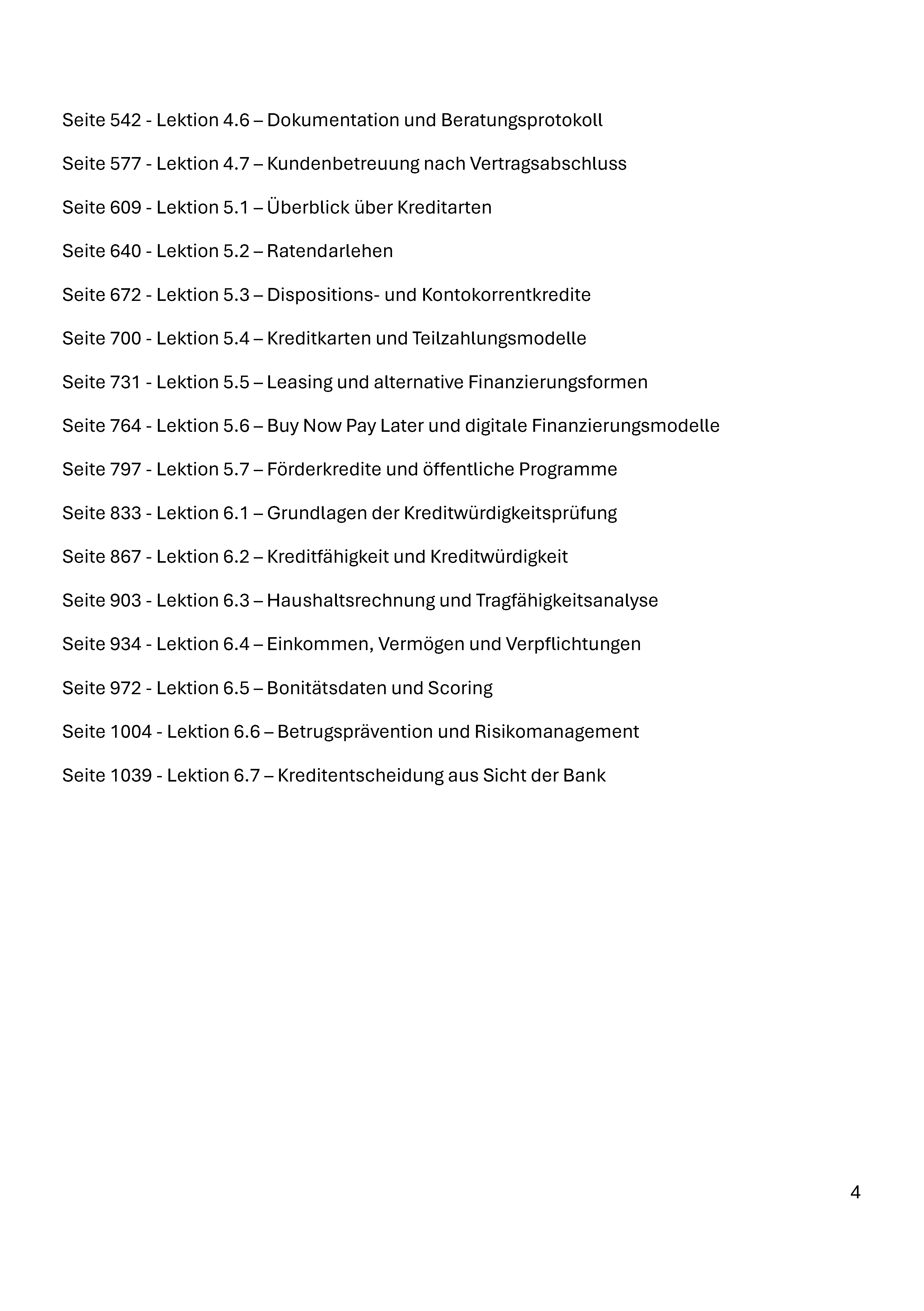 Seite 542 - Lektion 4.6 – Dokumentation und Beratungsprotokoll

Seite 577 - Lektion 4.7 – Kundenbetreuung nach Vertragsabschluss

Seite 609 - Lektion 5.1 – Überblick über Kreditarten

Seite 640 - Lektion 5.2 – Ratendarlehen

Seite 672 - Lektion 5.3 – Dispositions- und Kontokorrentkredite

Seite 700 - Lektion 5.4 – Kreditkarten und Teilzahlungsmodelle

Seite 731 - Lektion 5.5 – Leasing und alternative Finanzierungsformen

Seite 764 - Lektion 5.6 – Buy Now Pay Later und digitale Finanzierungsmodelle

Seite 797 - Lektion 5.7 – Förderkredite und öffentliche Programme

Seite 833 - Lektion 6.1 – Grundlagen der Kreditwürdigkeitsprüfung

Seite 867 - Lektion 6.2 – Kreditfähigkeit und Kreditwürdigkeit

Seite 903 - Lektion 6.3 – Haushaltsrechnung und Tragfähigkeitsanalyse

Seite 934 - Lektion 6.4 – Einkommen, Vermögen und Verpflichtungen

Seite 972 - Lektion 6.5 – Bonitätsdaten und Scoring

Seite 1004 - Lektion 6.6 – Betrugsprävention und Risikomanagement

Seite 1039 - Lektion 6.7 – Kreditentscheidung aus Sicht der Bank

4